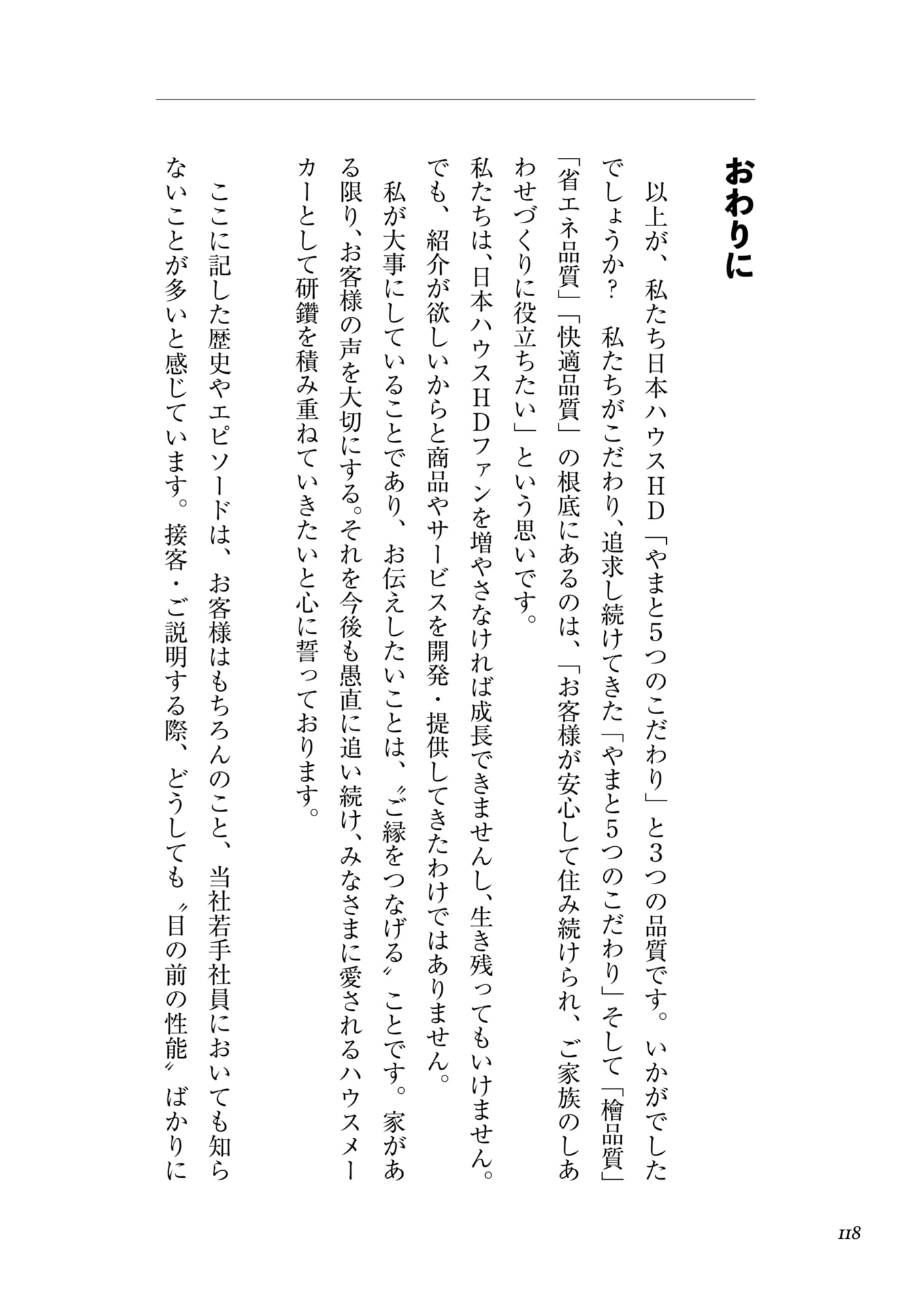 おわりに

以上が、私たち日本ハウスHD「やまと5つのこだわり」と3つの品質です。いかがでしたでしょうか？ 私たちがこだわり、追求し続けてきた「やまと5つのこだわり」そして「檜品質」「省エネ品質」「快適品質」の根底にあるのは、「お客様が安心して住み続けられ、ご家族のしあわせづくりに役立ちたい」という思いです。

私たちは、日本ハウスHDファンを増やさなければ成長できませんし、生き残ってもいけません。でも、紹介が欲しいからと商品やサービスを開発・提供してきたわけではありません。

私が大事にしていることであり、お伝えしたいことは、〝ご縁をつなげる〟ことです。家がある限り、お客様の声を大切にする。それを今後も愚直に追い続け、みなさまに愛されるハウスメーカーとして研鑽を積み重ねていきたいと心に誓っております。

ここに記した歴史やエピソードは、お客様はもちろんのこと、当社若手社員においても知らないことが多いと感じています。接客・ご説明する際、どうしても〝目の前の性能〟ばかりに

118